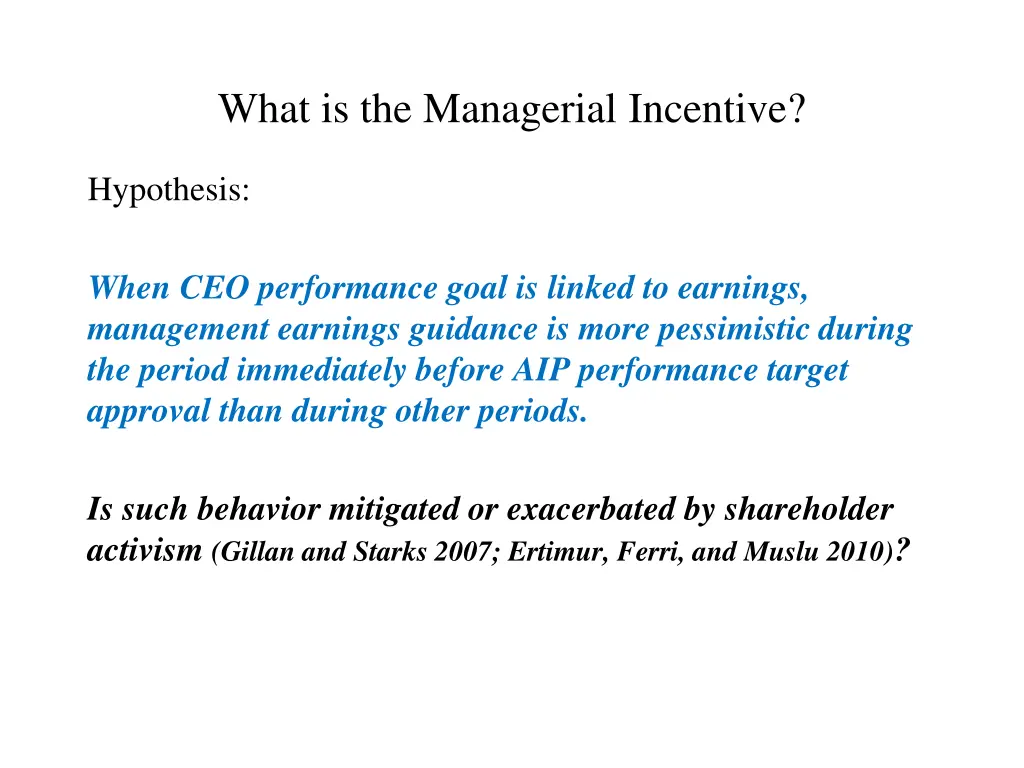 What is the Managerial Incentive?

Hypothesis:

When CEO performance goal is linked to earnings, management earnings guidance is more pessimistic during the period immediately before AIP performance target approval than during other periods.

Is such behavior mitigated or exacerbated by shareholder activism (Gillan and Starks 2007; Ertimur, Ferri, and Muslu 2010)?